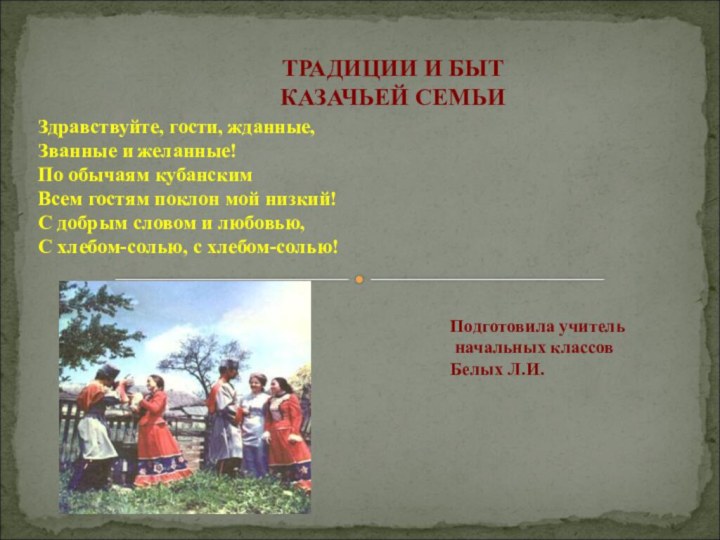 ТРАДИЦИИ И БЫТ
КАЗАЧЬЕЙ СЕМЬИ

Здравствуйте, гости, жданные,
Званные и желанные!
По обычаям кубанским
Всем гостям поклон мой низкий!
С добрым словом и любовью,
С хлебом-солью, с хлебом-солью!

Подготовила учитель
начальных классов
Белых Л.И.